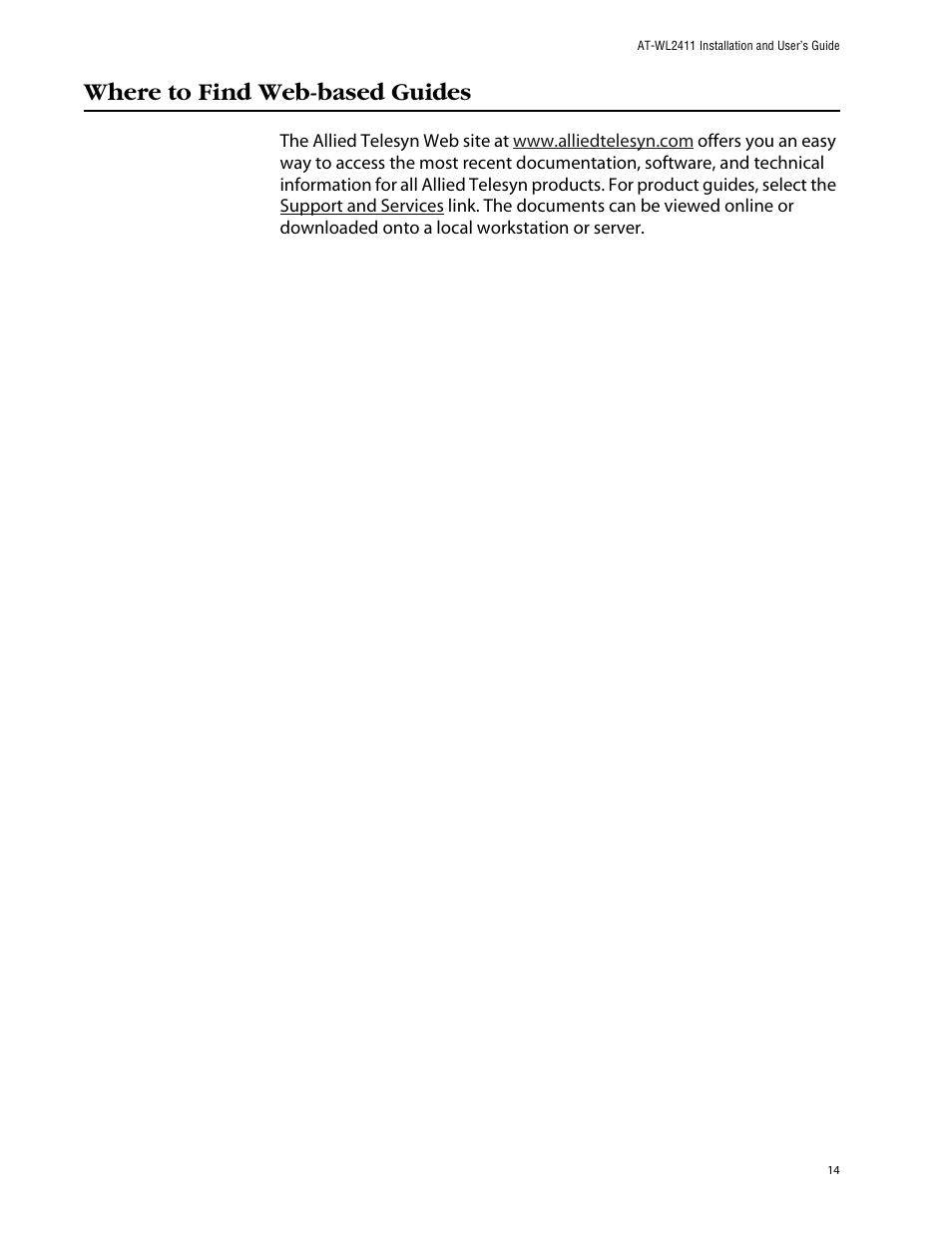 AT-WL2411 Installation and User's Guide

Where to Find Web-based Guides

The Allied Telesyn Web site at www.alliedtelesyn.com offers you an easy way to access the most recent documentation, software, and technical information for all Allied Telesyn products. For product guides, select the Support and Services link. The documents can be viewed online or downloaded onto a local workstation or server.

14